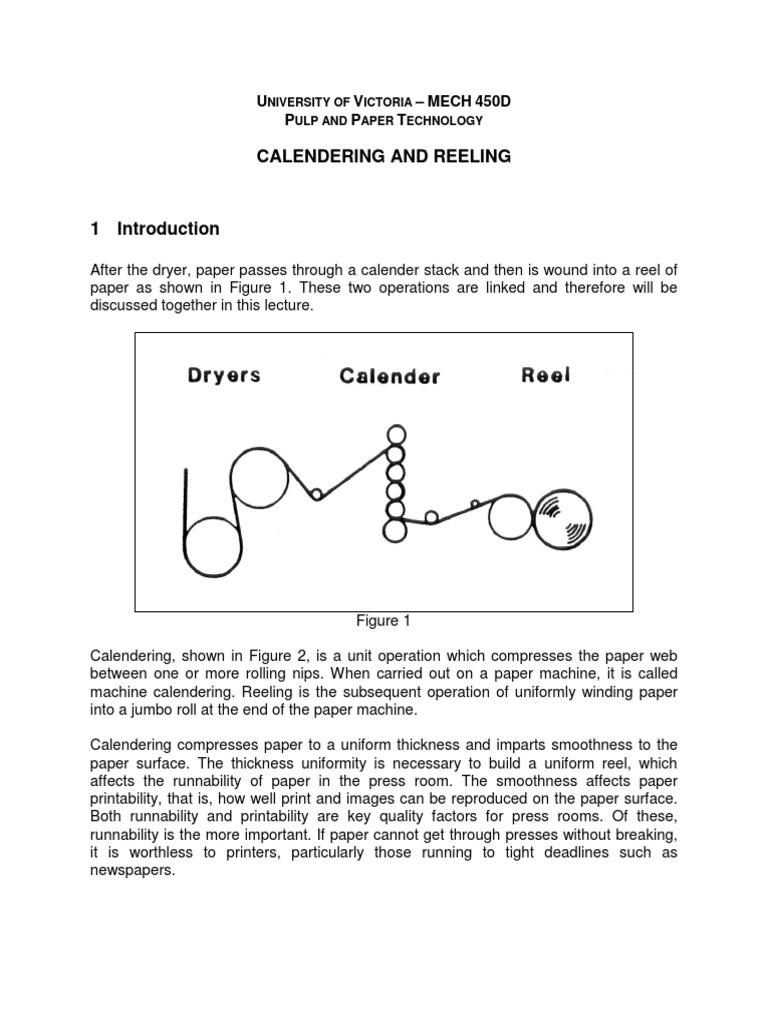 UNIVERSITY OF VICTORIA – MECH 450D
PULP AND PAPER TECHNOLOGY

CALENDERING AND REELING

1 Introduction

After the dryer, paper passes through a calender stack and then is wound into a reel of paper as shown in Figure 1. These two operations are linked and therefore will be discussed together in this lecture.

Dryers
Calender
Reel

Figure 1

Calendering, shown in Figure 2, is a unit operation which compresses the paper web between one or more rolling nips. When carried out on a paper machine, it is called machine calendering. Reeling is the subsequent operation of uniformly winding paper into a jumbo roll at the end of the paper machine.

Calendering compresses paper to a uniform thickness and imparts smoothness to the paper surface. The thickness uniformity is necessary to build a uniform reel, which affects the runnability of paper in the press room. The smoothness affects paper printability, that is, how well print and images can be reproduced on the paper surface. Both runnability and printability are key quality factors for press rooms. Of these, runnability is the more important. If paper cannot get through presses without breaking, it is worthless to printers, particularly those running to tight deadlines such as newspapers.